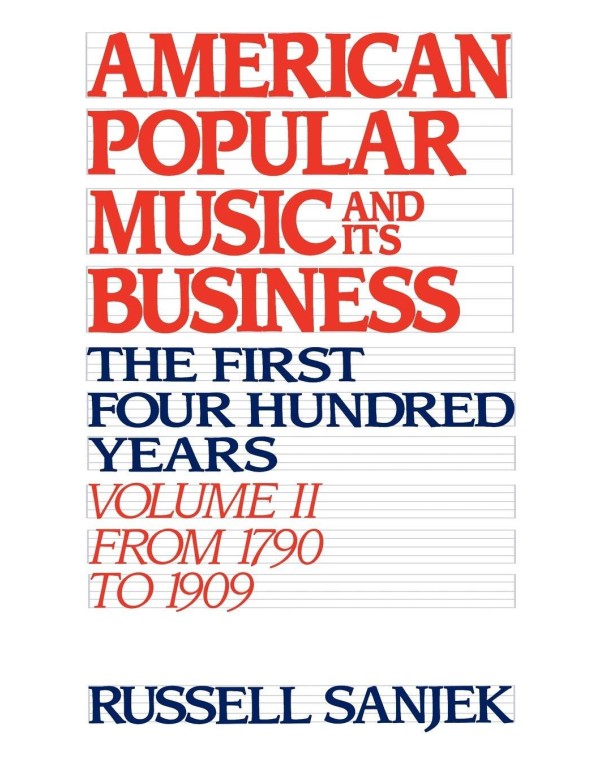 AMERICAN POPULAR MUSIC AND ITS BUSINESS

THE FIRST FOUR HUNDRED YEARS

VOLUME II FROM 1790 TO 1909

RUSSELL SANJEK